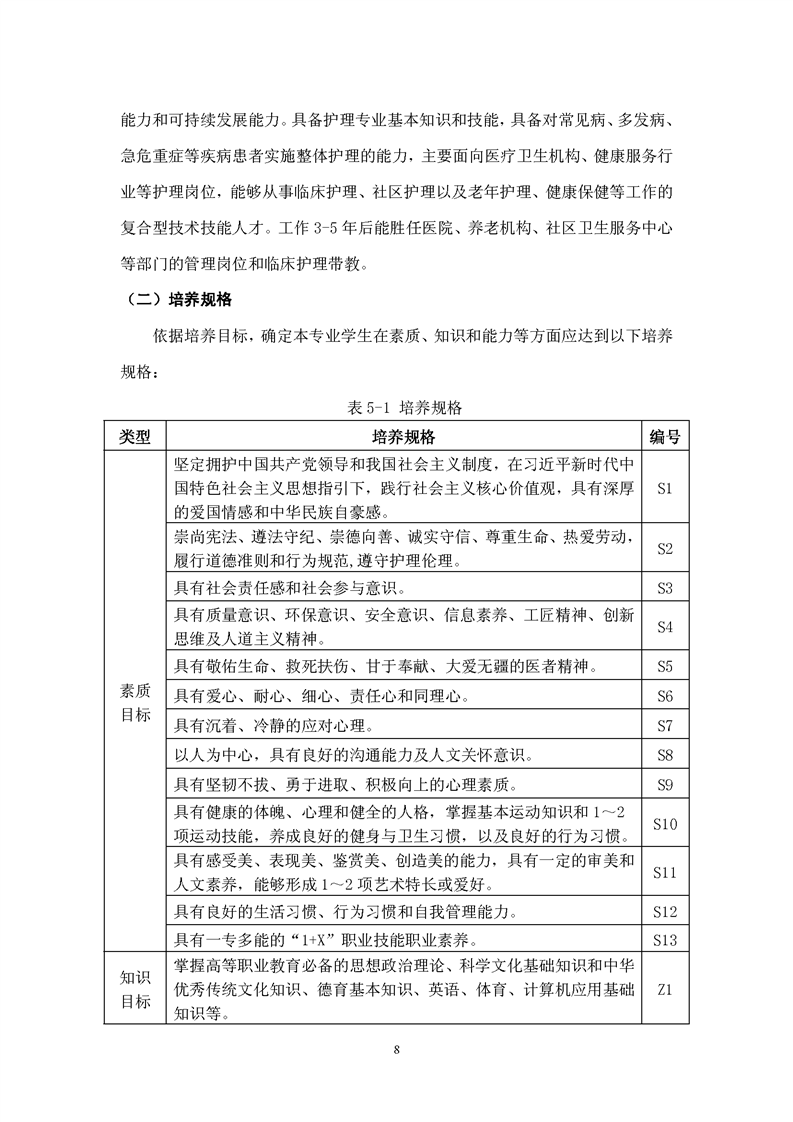 能力和可持续发展能力。具备护理专业基本知识和技能，具备对常见病、多发病、急危重症等疾病患者实施整体护理的能力，主要面向医疗卫生机构、健康服务行业等护理岗位，能够从事临床护理、社区护理以及老年护理、健康保健等工作的复合型技术技能人才。工作 3-5 年后能胜任医院、养老机构、社区卫生服务中心等部门的管理岗位和临床护理带教。

（二）培养规格

依据培养目标，确定本专业学生在素质、知识和能力等方面应达到以下培养规格：

表 5-1 培养规格

| 类型 | 培养规格 | 编号 |
|---|---|---|
| 素质目标 | 坚定拥护中国共产党领导和我国社会主义制度，在习近平新时代中国特色社会主义思想指引下，践行社会主义核心价值观，具有深厚的爱国情感和中华民族自豪感。 | S1 |
| | 崇尚宪法、遵法守纪、崇德向善、诚实守信、尊重生命、热爱劳动，履行道德准则和行为规范，遵守护理伦理。 | S2 |
| | 具有社会责任感和社会参与意识。 | S3 |
| | 具有质量意识、环保意识、安全意识、信息素养、工匠精神、创新思维及人道主义精神。 | S4 |
| | 具有敬佑生命、救死扶伤、甘于奉献、大爱无疆的医者精神。 | S5 |
| | 具有爱心、耐心、细心、责任心和同理心。 | S6 |
| | 具有沉着、冷静的应对心理。 | S7 |
| | 以人为中心，具有良好的沟通能力及人文关怀意识。 | S8 |
| | 具有坚韧不拔、勇于进取、积极向上的心理素质。 | S9 |
| | 具有健康的体魄、心理和健全的人格，掌握基本运动知识和 1～2 项运动技能，养成良好的健身与卫生习惯，以及良好的行为习惯。 | S10 |
| | 具有感受美、表现美、鉴赏美、创造美的能力，具有一定的审美和人文素养，能够形成 1～2 项艺术特长或爱好。 | S11 |
| | 具有良好的生活习惯、行为习惯和自我管理能力。 | S12 |
| | 具有一专多能的“1+X”职业技能职业素养。 | S13 |
| 知识目标 | 掌握高等职业教育必备的思想政治理论、科学文化基础知识和中华优秀传统文化知识、德育基本知识、英语、体育、计算机应用基础知识等。 | Z1 |

8